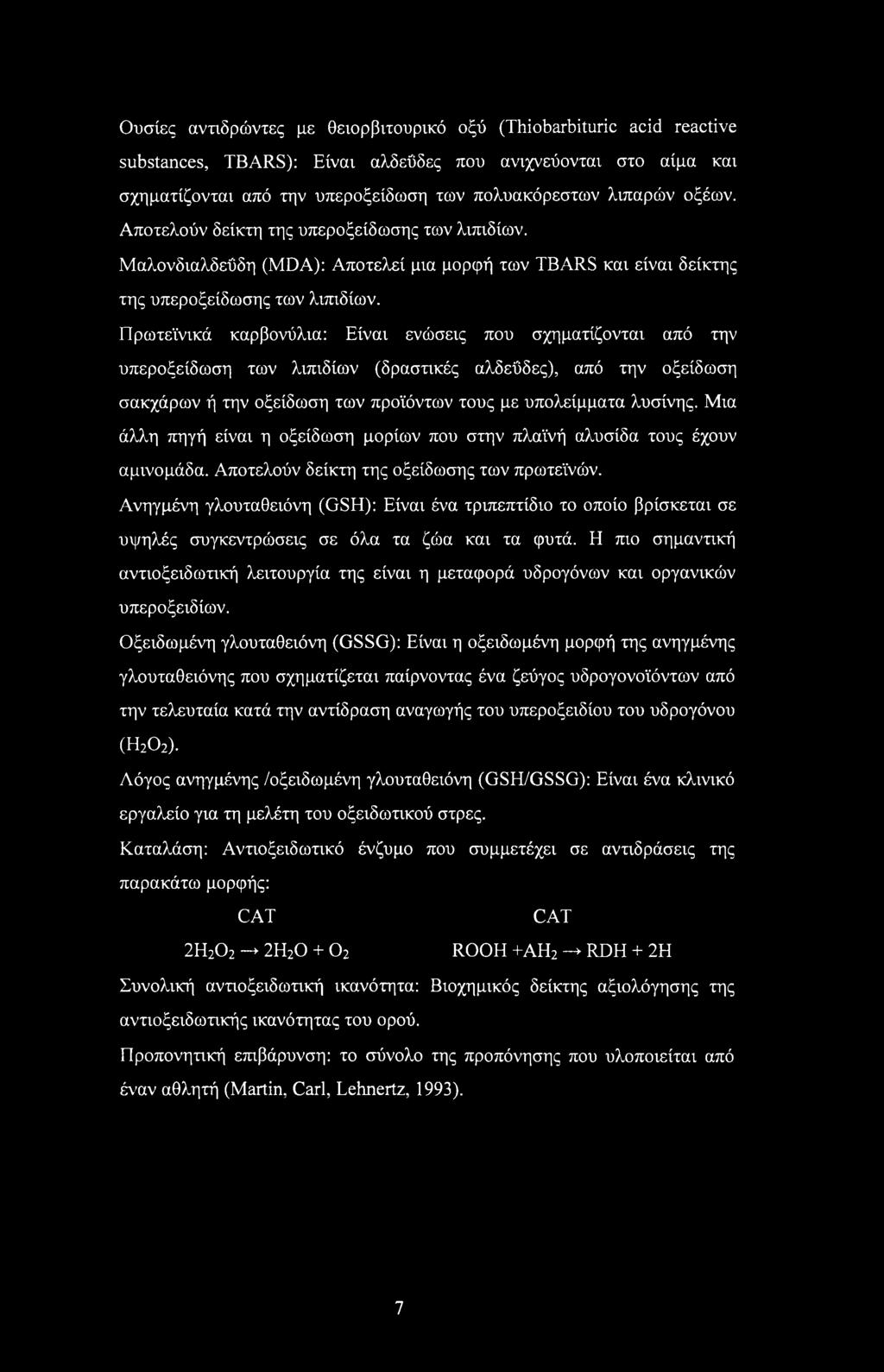 Ουσίες αντιδρώντες με θειορβιτουρικό οξύ (Thiobarbituric acid reactive substances, TBARS): Είναι αλδεΰδες που ανιχνεύονται στο αίμα και σχηματίζονται από την υπεροξείδωση των πολυακόρεστων λιπαρών οξέων. Αποτελούν δείκτη της υπεροξείδωσης των λιπιδίων.

Μαλονδιαλδεΰδη (MDA): Αποτελεί μια μορφή των TBARS και είναι δείκτης της υπεροξείδωσης των λιπιδίων.

Πρωτεϊνικά καρβονύλια: Είναι ενώσεις που σχηματίζονται από την υπεροξείδωση των λιπιδίων (δραστικές αλδεΰδες), από την οξείδωση σακχάρων ή την οξείδωση των προϊόντων τους με υπολείμματα λυσίνης. Μια άλλη πηγή είναι η οξείδωση μορίων που στην πλαϊνή αλυσίδα τους έχουν αμινομάδα. Αποτελούν δείκτη της οξείδωσης των πρωτεϊνών.

Ανηγμένη γλουταθειόνη (GSH): Είναι ένα τριπεπτίδιο το οποίο βρίσκεται σε υψηλές συγκεντρώσεις σε όλα τα ζώα και τα φυτά. Η πιο σημαντική αντιοξειδωτική λειτουργία της είναι η μεταφορά υδρογόνων και οργανικών υπεροξειδίων.

Οξειδωμένη γλουταθειόνη (GSSG): Είναι η οξειδωμένη μορφή της ανηγμένης γλουταθειόνης που σχηματίζεται παίρνοντας ένα ζεύγος υδρογονοϊόντων από την τελευταία κατά την αντίδραση αναγωγής του υπεροξειδίου του υδρογόνου ($H_2O_2$).

Λόγος ανηγμένης /οξειδωμένη γλουταθειόνη (GSH/GSSG): Είναι ένα κλινικό εργαλείο για τη μελέτη του οξειδωτικού στρες.

Καταλάση: Αντιοξειδωτικό ένζυμο που συμμετέχει σε αντιδράσεις της παρακάτω μορφής:

CAT CAT

$2H_2O_2 \rightarrow 2H_2O + O_2$ $ROOH + AH_2 \rightarrow RDH + 2H$

Συνολική αντιοξειδωτική ικανότητα: Βιοχημικός δείκτης αξιολόγησης της αντιοξειδωτικής ικανότητας του ορού.

Προπονητική επιβάρυνση: το σύνολο της προπόνησης που υλοποιείται από έναν αθλητή (Martin, Carl, Lehnertz, 1993).

7